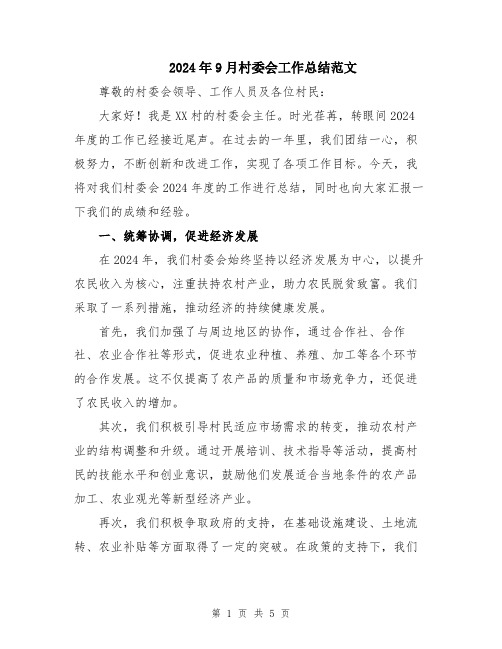 2024年9月村委会工作总结范文

尊敬的村委会领导、工作人员及各位村民：

大家好！我是XX村的村委会主任。时光荏苒，转眼间2024年度的工作已经接近尾声。在过去的一年里，我们团结一心，积极努力，不断创新和改进工作，实现了各项工作目标。今天，我将对我们村委会2024年度的工作进行总结，同时也向大家汇报一下我们的成绩和经验。

一、统筹协调，促进经济发展

在2024年，我们村委会始终坚持以经济发展为中心，以提升农民收入为核心，注重扶持农村产业，助力农民脱贫致富。我们采取了一系列措施，推动经济的持续健康发展。

首先，我们加强了与周边地区的协作，通过合作社、合作社、农业合作社等形式，促进农业种植、养殖、加工等各个环节的合作发展。这不仅提高了农产品的质量和市场竞争力，还促进了农民收入的增加。

其次，我们积极引导村民适应市场需求的转变，推动农村产业的结构调整和升级。通过开展培训、技术指导等活动，提高村民的技能水平和创业意识，鼓励他们发展适合当地条件的农产品加工、农业观光等新型经济产业。

再次，我们积极争取政府的支持，在基础设施建设、土地流转、农业补贴等方面取得了一定的突破。在政策的支持下，我们

第 1 页 共 5 页